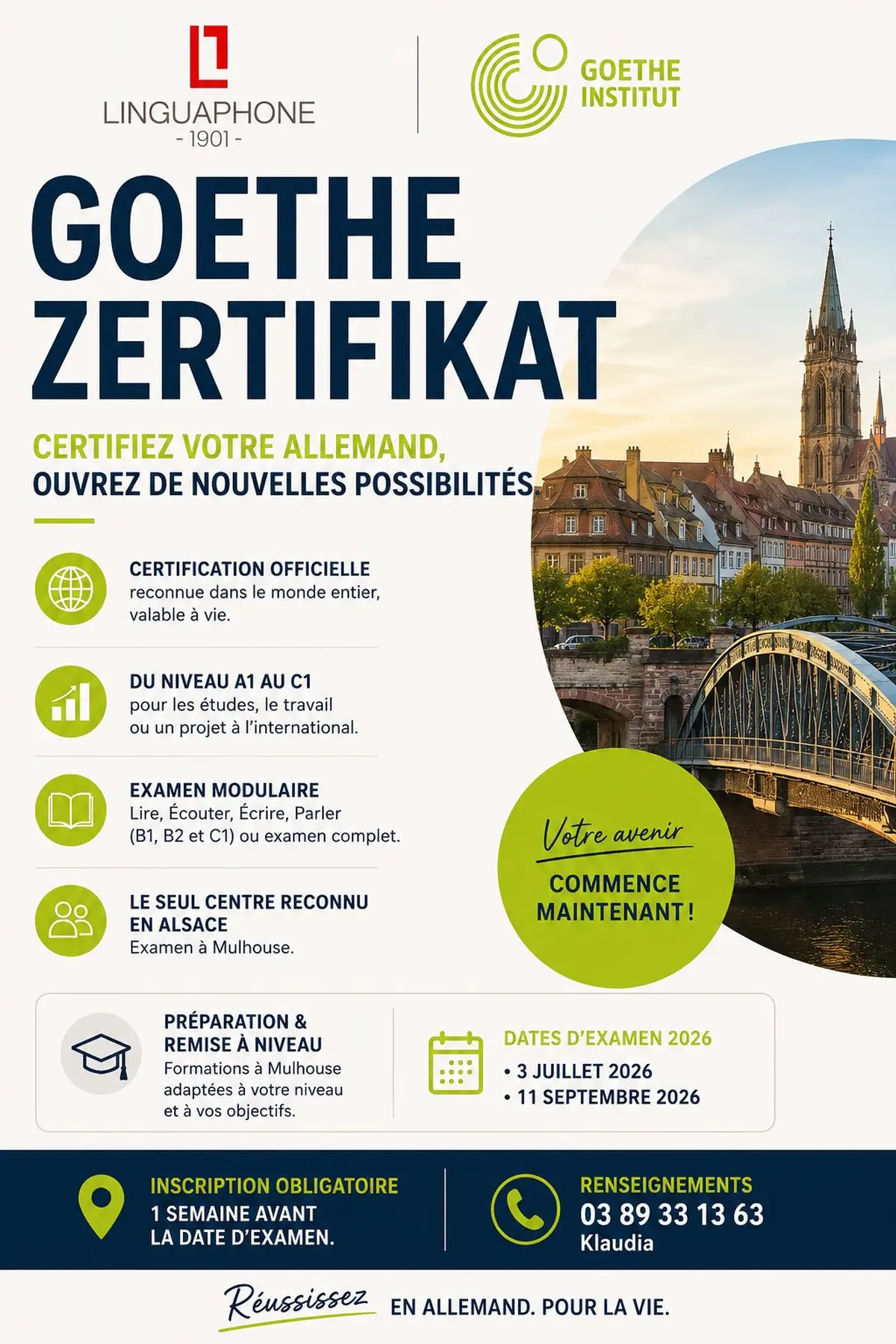 LINGUAPHONE
- 1901 -

GOETHE INSTITUT

GOETHE ZERTIFIKAT

CERTIFIEZ VOTRE ALLEMAND,
OUVREZ DE NOUVELLES POSSIBILITÉS.

CERTIFICATION OFFICIELLE
reconnue dans le monde entier, valable à vie.

DU NIVEAU A1 AU C1
pour les études, le travail ou un projet à l'international.

EXAMEN MODULAIRE
Lire, Écouter, Écrire, Parler (B1, B2 et C1) ou examen complet.

LE SEUL CENTRE RECONNU EN ALSACE
Examen à Mulhouse.

Votre avenir
COMMENCE MAINTENANT !

PRÉPARATION & REMISE À NIVEAU
Formations à Mulhouse adaptées à votre niveau et à vos objectifs.

DATES D'EXAMEN 2026
• 3 JUILLET 2026
• 11 SEPTEMBRE 2026

INSCRIPTION OBLIGATOIRE
1 SEMAINE AVANT LA DATE D'EXAMEN.

RENSEIGNEMENTS
03 89 33 13 63
Klaudia

Réussissez EN ALLEMAND. POUR LA VIE.